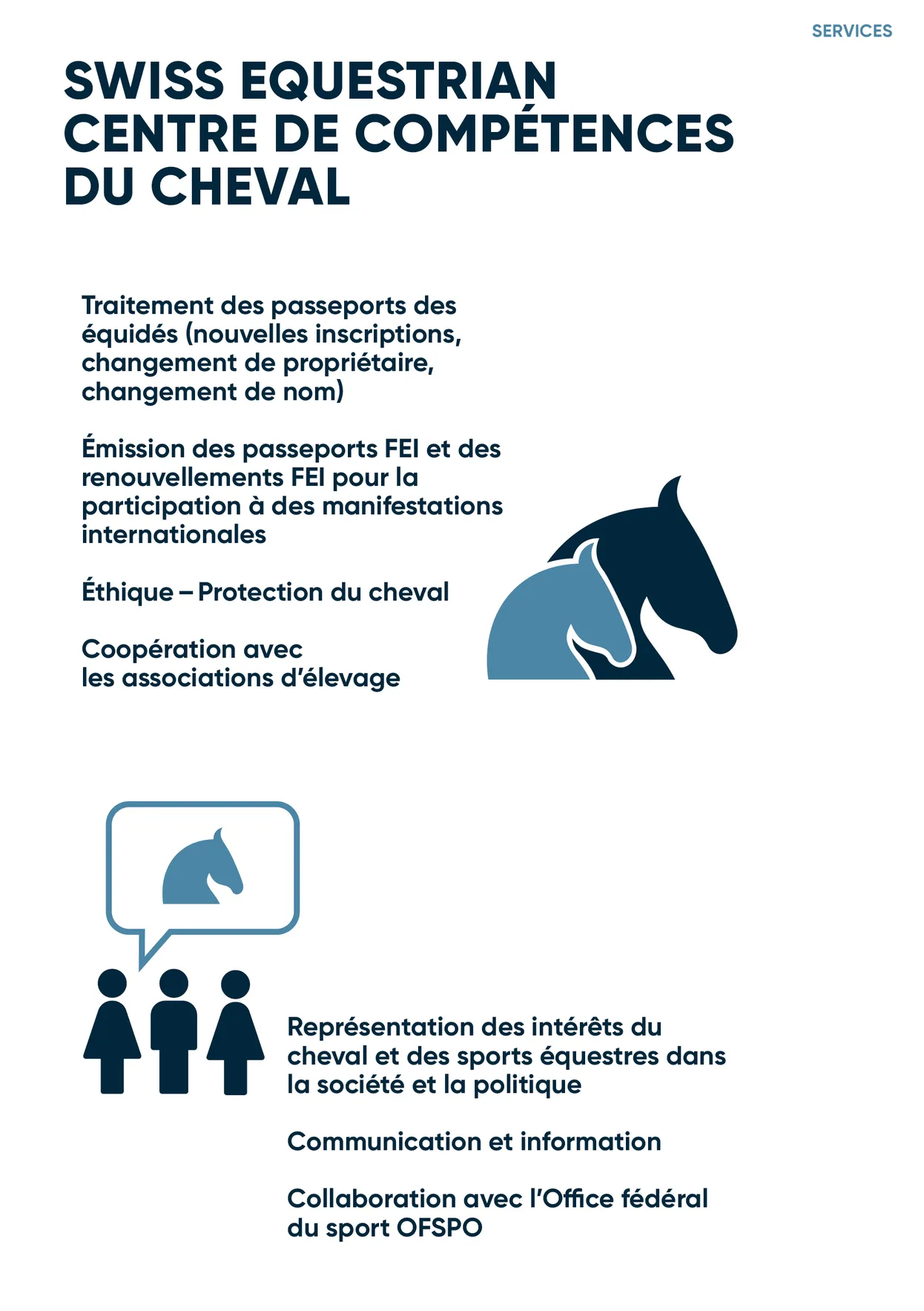 SERVICES

SWISS EQUESTRIAN CENTRE DE COMPÉTENCES DU CHEVAL

Traitement des passeports des équidés (nouvelles inscriptions, changement de propriétaire, changement de nom)

Émission des passeports FEI et des renouvellements FEI pour la participation à des manifestations internationales

Éthique – Protection du cheval

Coopération avec les associations d'élevage

Représentation des intérêts du cheval et des sports équestres dans la société et la politique

Communication et information

Collaboration avec l'Office fédéral du sport OFSPO